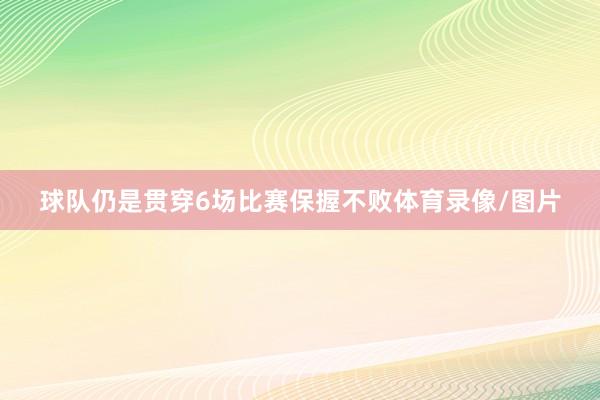 球队仍是贯穿6场比赛保握不败体育录像/图片